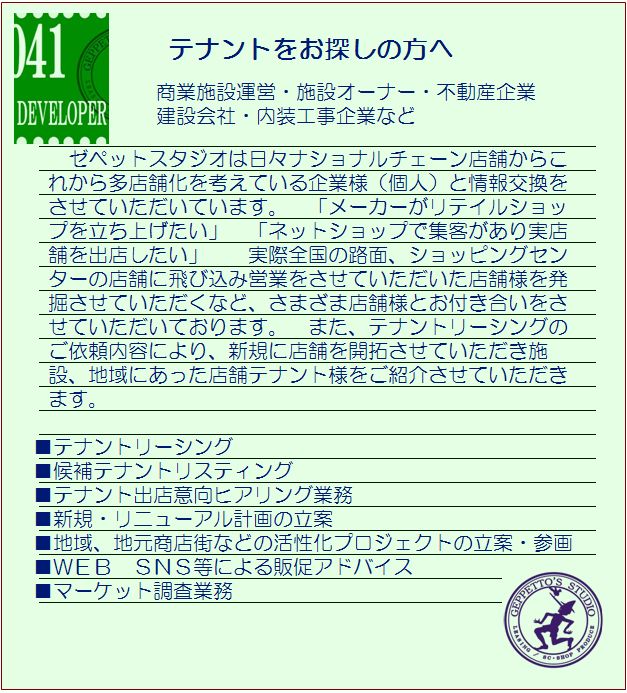 041
DEVELOPER

テナントをお探しの方へ

商業施設運営・施設オーナー・不動産企業
建設会社・内装工事企業など

ゼペットスタジオは日々ナショナルチェーン店舗からこれから多店舗化を考えている企業様（個人）と情報交換をさせていただいています。　「メーカーがリテイルショップを立ち上げたい」　「ネットショップで集客があり実店舗を出店したい」　　実際全国の路面、ショッピングセンターの店舗に飛び込み営業をさせていただいた店舗様を発掘させていただくなど、さまざま店舗様とお付き合いをさせていただいております。　また、テナントリーシングのご依頼内容により、新規に店舗を開拓させていただき施設、地域にあった店舗テナント様をご紹介させていただきます。

■テナントリーシング
■候補テナントリスティング
■テナント出店意向ヒアリング業務
■新規・リニューアル計画の立案
■地域、地元商店街などの活性化プロジェクトの立案・参画
■WEB　SNS等による販促アドバイス
■マーケット調査業務

GEPPETTO'S STUDIO
LEASING / SC・SHOP PRODUCE